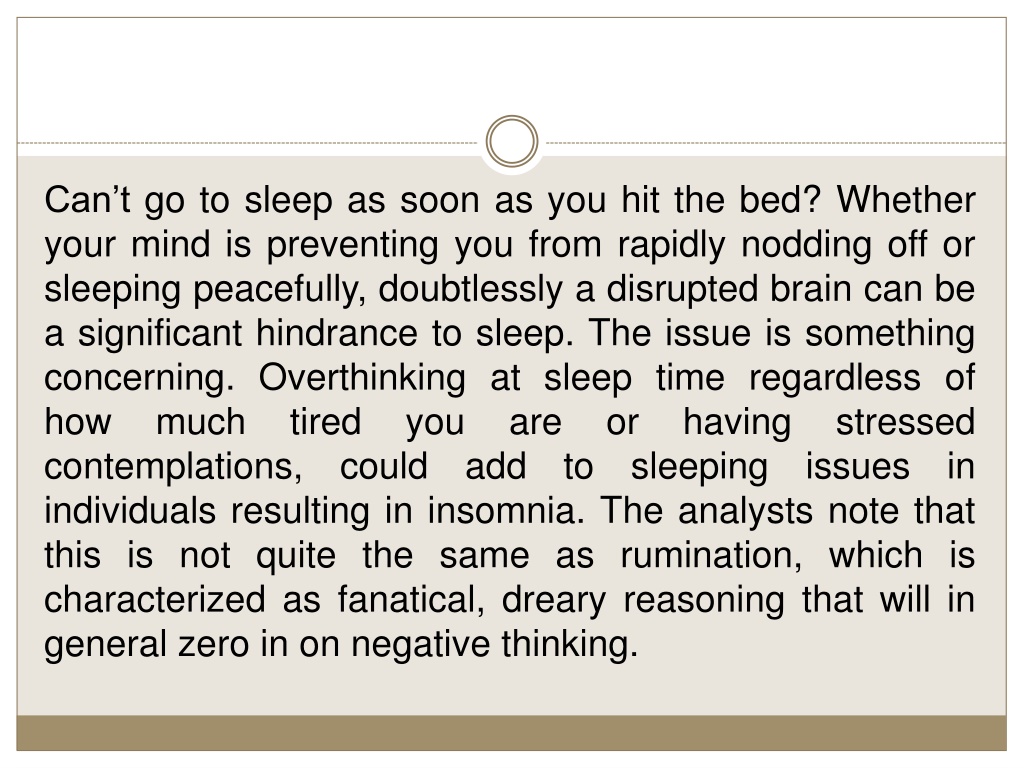 Can’t go to sleep as soon as you hit the bed? Whether your mind is preventing you from rapidly nodding off or sleeping peacefully, doubtlessly a disrupted brain can be a significant hindrance to sleep. The issue is something concerning. Overthinking at sleep time regardless of how much tired you are or having stressed contemplations, could add to sleeping issues in individuals resulting in insomnia. The analysts note that this is not quite the same as rumination, which is characterized as fanatical, dreary reasoning that will in general zero in on negative thinking.